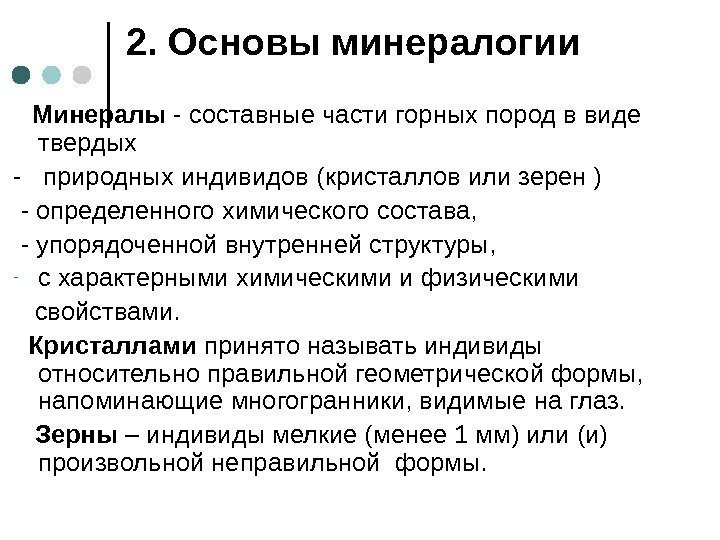 2. Основы минералогии

Минералы - составные части горных пород в виде твердых

- природных индивидов (кристаллов или зерен )

- определенного химического состава,

- упорядоченной внутренней структуры,

- с характерными химическими и физическими свойствами.

Кристаллами принято называть индивиды относительно правильной геометрической формы, напоминающие многогранники, видимые на глаз.

Зерны – индивиды мелкие (менее 1 мм) или (и) произвольной неправильной формы.